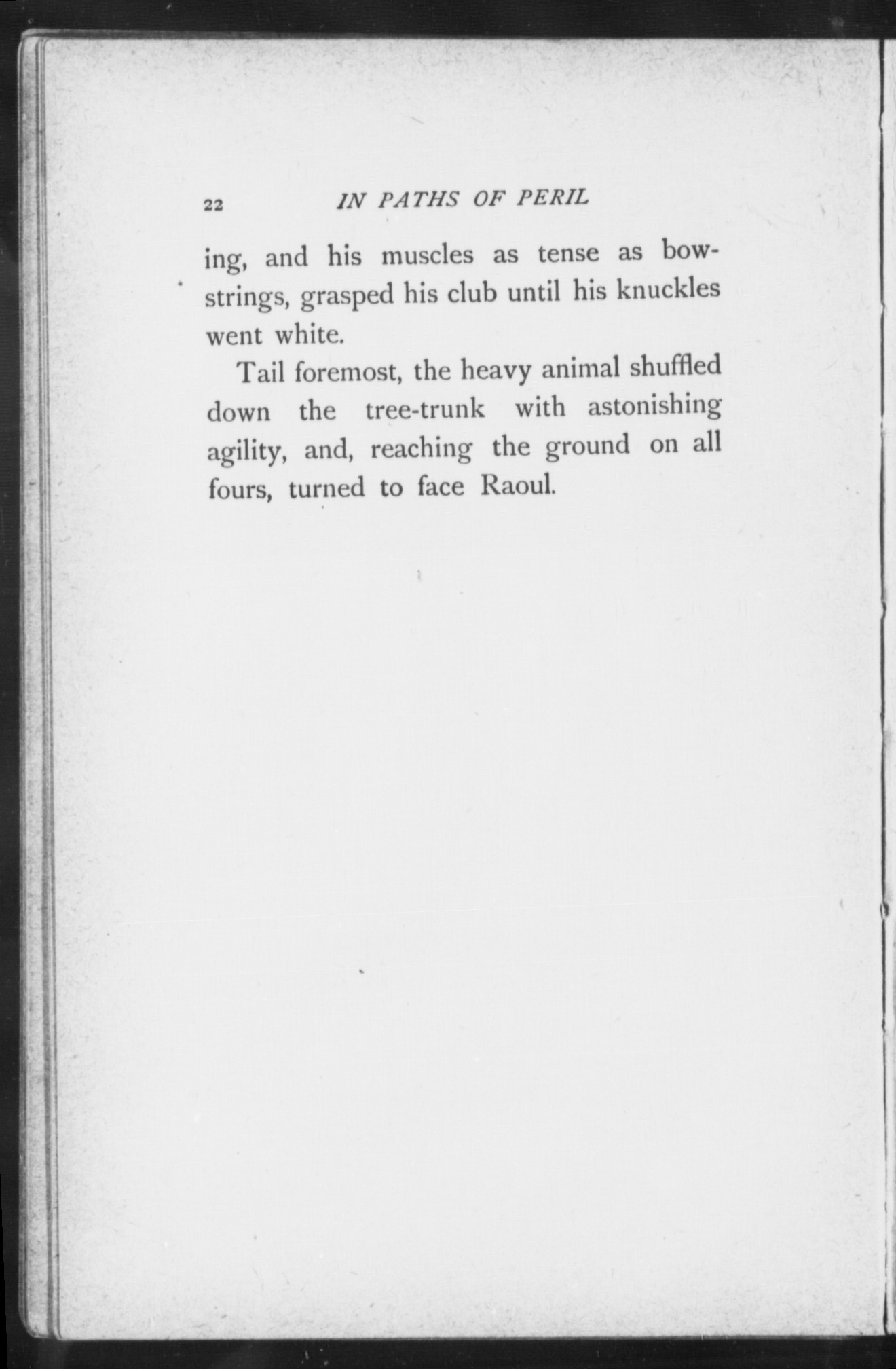 22 IN PATHS OF PERIL

ing, and his muscles as tense as bowstrings, grasped his club until his knuckles went white.

Tail foremost, the heavy animal shuffled down the tree-trunk with astonishing agility, and, reaching the ground on all fours, turned to face Raoul.